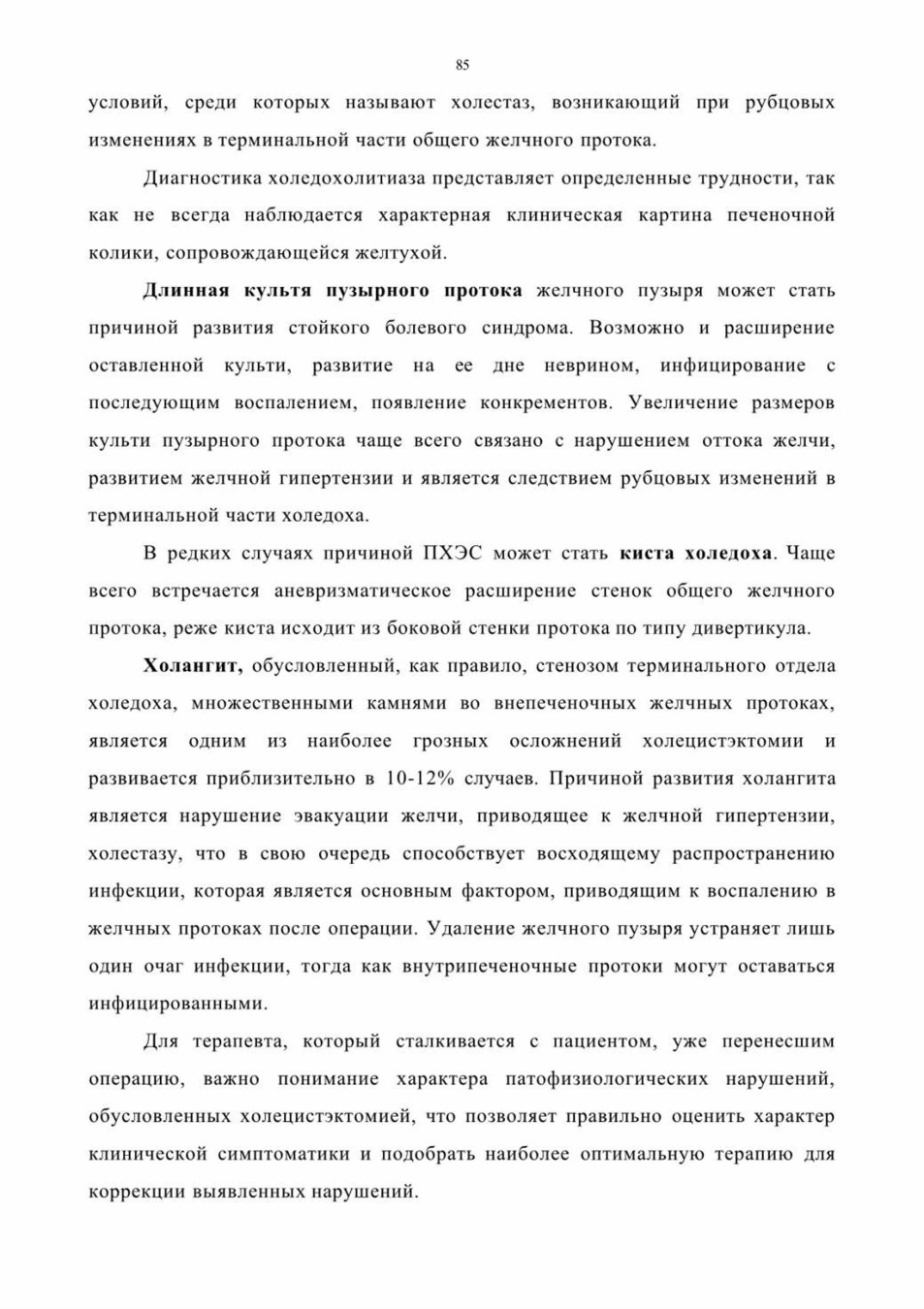 85

условий, среди которых называют холестаз, возникающий при рубцовых изменениях в терминальной части общего желчного протока.

Диагностика холедохолитиаза представляет определенные трудности, так как не всегда наблюдается характерная клиническая картина печеночной колики, сопровождающейся желтухой.

Длинная культя пузырного протока желчного пузыря может стать причиной развития стойкого болевого синдрома. Возможно и расширение оставленной культи, развитие на ее дне неврином, инфицирование с последующим воспалением, появление конкрементов. Увеличение размеров культи пузырного протока чаще всего связано с нарушением оттока желчи, развитием желчной гипертензии и является следствием рубцовых изменений в терминальной части холедоха.

В редких случаях причиной ПХЭС может стать киста холедоха. Чаще всего встречается аневризматическое расширение стенок общего желчного протока, реже киста исходит из боковой стенки протока по типу дивертикула.

Холангит, обусловленный, как правило, стенозом терминального отдела холедоха, множественными камнями во внепеченочных желчных протоках, является одним из наиболее грозных осложнений холецистэктомии и развивается приблизительно в 10-12% случаев. Причиной развития холангита является нарушение эвакуации желчи, приводящее к желчной гипертензии, холестазу, что в свою очередь способствует восходящему распространению инфекции, которая является основным фактором, приводящим к воспалению в желчных протоках после операции. Удаление желчного пузыря устраняет лишь один очаг инфекции, тогда как внутрипеченочные протоки могут оставаться инфицированными.

Для терапевта, который сталкивается с пациентом, уже перенесшим операцию, важно понимание характера патофизиологических нарушений, обусловленных холецистэктомией, что позволяет правильно оценить характер клинической симптоматики и подобрать наиболее оптимальную терапию для коррекции выявленных нарушений.